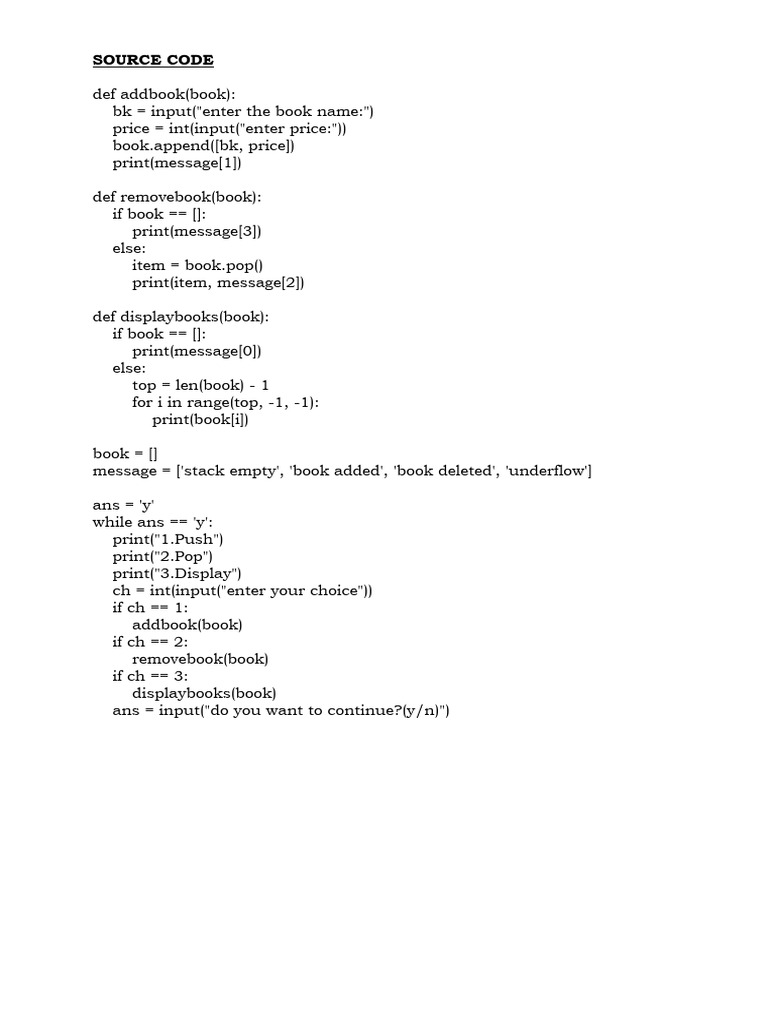 SOURCE CODE

def addbook(book):
    bk = input("enter the book name:")
    price = int(input("enter price:"))
    book.append([bk, price])
    print(message[1])

def removebook(book):
    if book == []:
        print(message[3])
    else:
        item = book.pop()
        print(item, message[2])

def displaybooks(book):
    if book == []:
        print(message[0])
    else:
        top = len(book) - 1
        for i in range(top, -1, -1):
            print(book[i])

book = []
message = ['stack empty', 'book added', 'book deleted', 'underflow']

ans = 'y'
while ans == 'y':
    print("1.Push")
    print("2.Pop")
    print("3.Display")
    ch = int(input("enter your choice"))
    if ch == 1:
        addbook(book)
    if ch == 2:
        removebook(book)
    if ch == 3:
        displaybooks(book)
    ans = input("do you want to continue?(y/n)")